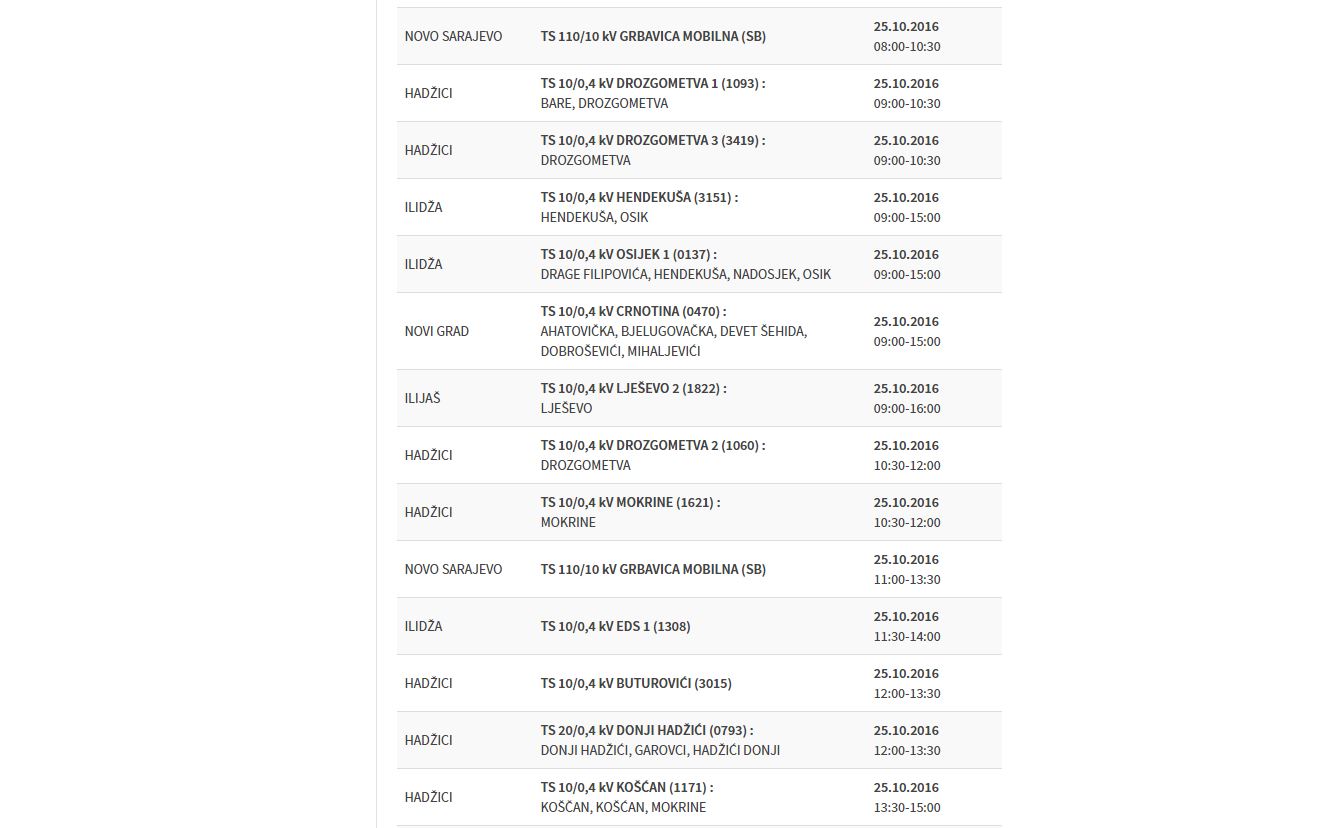 | | | |
|---|---|---|
| NOVO SARAJEVO | TS 110/10 kV GRBAVICA MOBILNA (SB) | 25.10.2016 08:00-10:30 |
| HADŽICI | TS 10/0,4 kV DROZGOMETVA 1 (1093) : BARE, DROZGOMETVA | 25.10.2016 09:00-10:30 |
| HADŽICI | TS 10/0,4 kV DROZGOMETVA 3 (3419) : DROZGOMETVA | 25.10.2016 09:00-10:30 |
| ILIDŽA | TS 10/0,4 kV HENDEKUŠA (3151) : HENDEKUŠA, OSIK | 25.10.2016 09:00-15:00 |
| ILIDŽA | TS 10/0,4 kV OSIJEK 1 (0137) : DRAGE FILIPOVIĆA, HENDEKUŠA, NADOSJEK, OSIK | 25.10.2016 09:00-15:00 |
| NOVI GRAD | TS 10/0,4 kV CRNOTINA (0470) : AHATOVIČKA, BJELUGOVAČKA, DEVET ŠEHIDA, DOBROŠEVIĆI, MIHALJEVIĆI | 25.10.2016 09:00-15:00 |
| ILIJAŠ | TS 10/0,4 kV LJEŠEVO 2 (1822) : LJEŠEVO | 25.10.2016 09:00-16:00 |
| HADŽICI | TS 10/0,4 kV DROZGOMETVA 2 (1060) : DROZGOMETVA | 25.10.2016 10:30-12:00 |
| HADŽICI | TS 10/0,4 kV MOKRINE (1621) : MOKRINE | 25.10.2016 10:30-12:00 |
| NOVO SARAJEVO | TS 110/10 kV GRBAVICA MOBILNA (SB) | 25.10.2016 11:00-13:30 |
| ILIDŽA | TS 10/0,4 kV EDS 1 (1308) | 25.10.2016 11:30-14:00 |
| HADŽICI | TS 10/0,4 kV BUTUROVIĆI (3015) | 25.10.2016 12:00-13:30 |
| HADŽICI | TS 20/0,4 kV DONJI HADŽIĆI (0793) : DONJI HADŽIĆI, GAROVCI, HADŽIĆI DONJI | 25.10.2016 12:00-13:30 |
| HADŽICI | TS 10/0,4 kV KOŠĆAN (1171) : KOŠĆAN, KOŠĆAN, MOKRINE | 25.10.2016 13:30-15:00 |